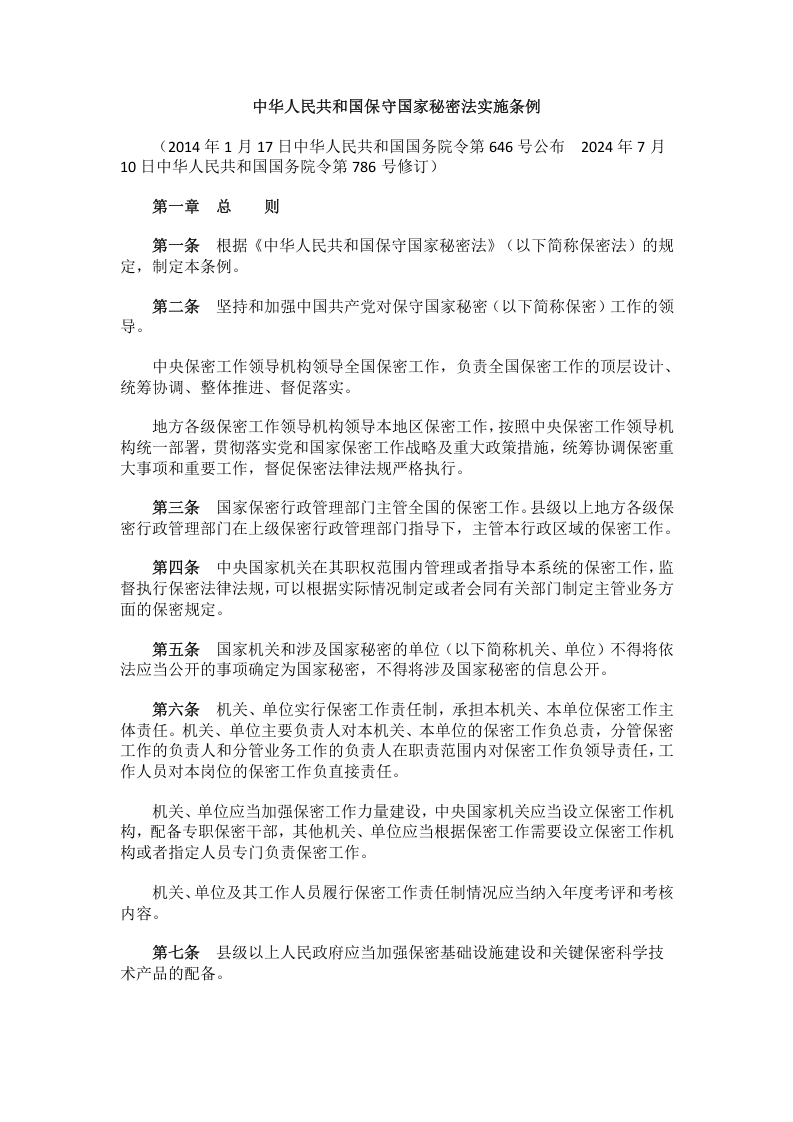 中华人民共和国保守国家秘密法实施条例

（2014 年 1 月 17 日中华人民共和国国务院令第 646 号公布　2024 年 7 月 10 日中华人民共和国国务院令第 786 号修订）

第一章　总　　则

第一条　根据《中华人民共和国保守国家秘密法》（以下简称保密法）的规定，制定本条例。

第二条　坚持和加强中国共产党对保守国家秘密（以下简称保密）工作的领导。

中央保密工作领导机构领导全国保密工作，负责全国保密工作的顶层设计、统筹协调、整体推进、督促落实。

地方各级保密工作领导机构领导本地区保密工作，按照中央保密工作领导机构统一部署，贯彻落实党和国家保密工作战略及重大政策措施，统筹协调保密重大事项和重要工作，督促保密法律法规严格执行。

第三条　国家保密行政管理部门主管全国的保密工作。县级以上地方各级保密行政管理部门在上级保密行政管理部门指导下，主管本行政区域的保密工作。

第四条　中央国家机关在其职权范围内管理或者指导本系统的保密工作，监督执行保密法律法规，可以根据实际情况制定或者会同有关部门制定主管业务方面的保密规定。

第五条　国家机关和涉及国家秘密的单位（以下简称机关、单位）不得将依法应当公开的事项确定为国家秘密，不得将涉及国家秘密的信息公开。

第六条　机关、单位实行保密工作责任制，承担本机关、本单位保密工作主体责任。机关、单位主要负责人对本机关、本单位的保密工作负总责，分管保密工作的负责人和分管业务工作的负责人在职责范围内对保密工作负领导责任，工作人员对本岗位的保密工作负直接责任。

机关、单位应当加强保密工作力量建设，中央国家机关应当设立保密工作机构，配备专职保密干部，其他机关、单位应当根据保密工作需要设立保密工作机构或者指定人员专门负责保密工作。

机关、单位及其工作人员履行保密工作责任制情况应当纳入年度考评和考核内容。

第七条　县级以上人民政府应当加强保密基础设施建设和关键保密科学技术产品的配备。